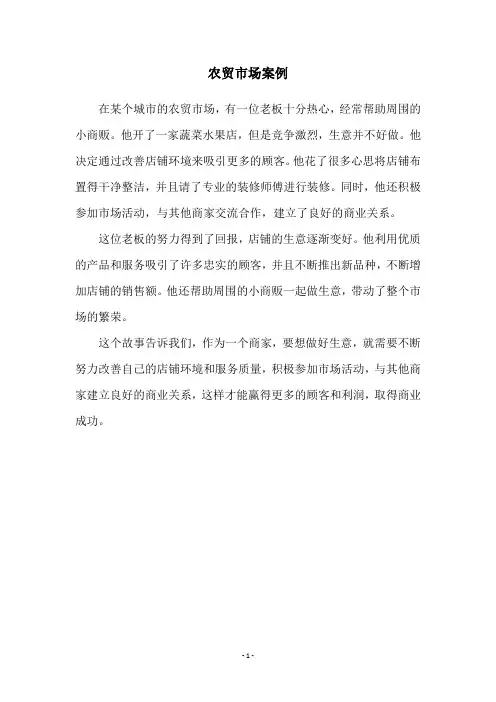 农贸市场案例

在某个城市的农贸市场，有一位老板十分热心，经常帮助周围的小商贩。他开了一家蔬菜水果店，但是竞争激烈，生意并不好做。他决定通过改善店铺环境来吸引更多的顾客。他花了很多心思将店铺布置得干净整洁，并且请了专业的装修师傅进行装修。同时，他还积极参加市场活动，与其他商家交流合作，建立了良好的商业关系。

这位老板的努力得到了回报，店铺的生意逐渐变好。他利用优质的产品和服务吸引了许多忠实的顾客，并且不断推出新品种，不断增加店铺的销售额。他还帮助周围的小商贩一起做生意，带动了整个市场的繁荣。

这个故事告诉我们，作为一个商家，要想做好生意，就需要不断努力改善自己的店铺环境和服务质量，积极参加市场活动，与其他商家建立良好的商业关系，这样才能赢得更多的顾客和利润，取得商业成功。

- 1 -